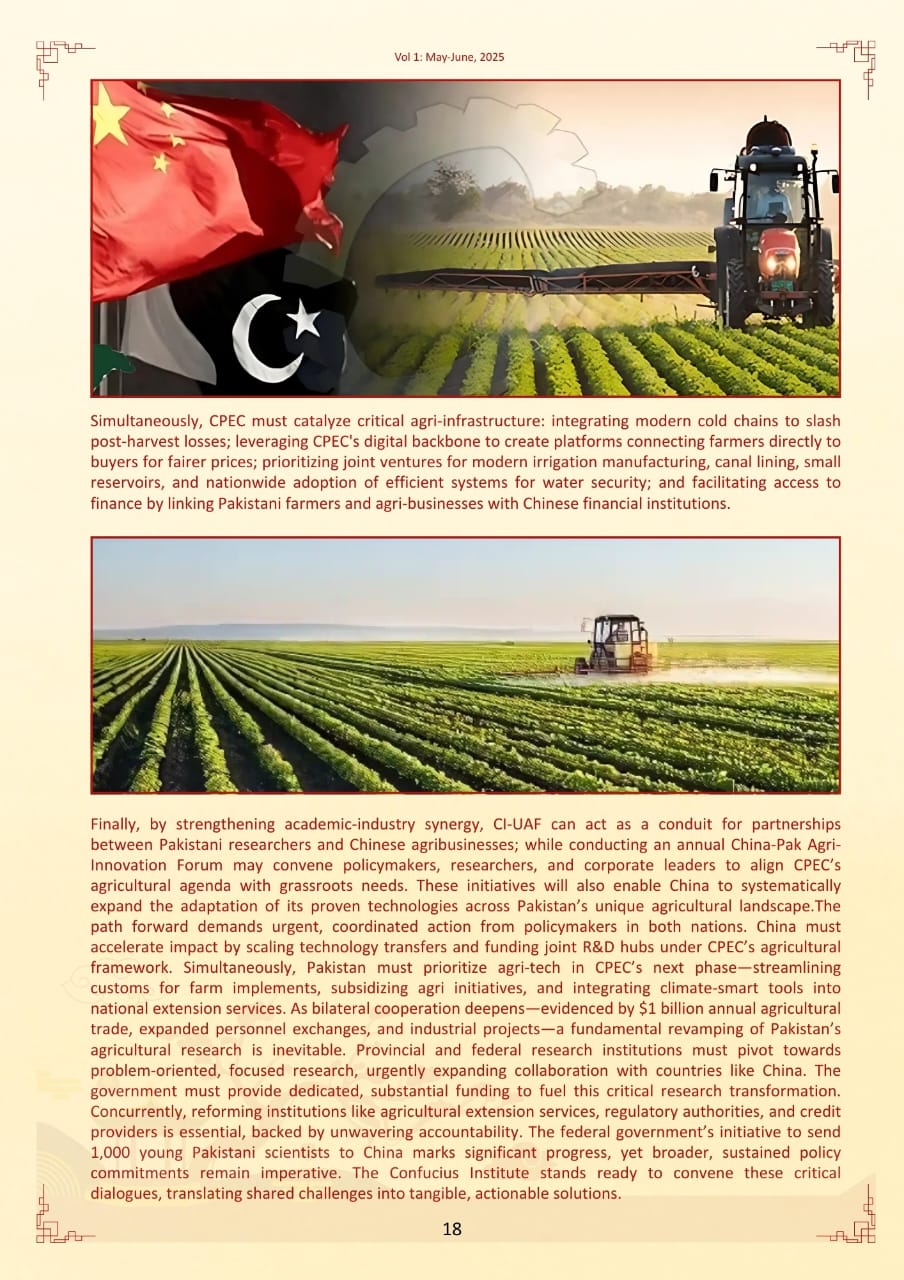 Vol 1: May-June, 2025

Simultaneously, CPEC must catalyze critical agri-infrastructure: integrating modern cold chains to slash post-harvest losses; leveraging CPEC's digital backbone to create platforms connecting farmers directly to buyers for fairer prices; prioritizing joint ventures for modern irrigation manufacturing, canal lining, small reservoirs, and nationwide adoption of efficient systems for water security; and facilitating access to finance by linking Pakistani farmers and agri-businesses with Chinese financial institutions.

Finally, by strengthening academic-industry synergy, CI-UAF can act as a conduit for partnerships between Pakistani researchers and Chinese agribusinesses; while conducting an annual China-Pak Agri-Innovation Forum may convene policymakers, researchers, and corporate leaders to align CPEC's agricultural agenda with grassroots needs. These initiatives will also enable China to systematically expand the adaptation of its proven technologies across Pakistan's unique agricultural landscape.The path forward demands urgent, coordinated action from policymakers in both nations. China must accelerate impact by scaling technology transfers and funding joint R&D hubs under CPEC's agricultural framework. Simultaneously, Pakistan must prioritize agri-tech in CPEC's next phase—streamlining customs for farm implements, subsidizing agri initiatives, and integrating climate-smart tools into national extension services. As bilateral cooperation deepens—evidenced by $1 billion annual agricultural trade, expanded personnel exchanges, and industrial projects—a fundamental revamping of Pakistan's agricultural research is inevitable. Provincial and federal research institutions must pivot towards problem-oriented, focused research, urgently expanding collaboration with countries like China. The government must provide dedicated, substantial funding to fuel this critical research transformation. Concurrently, reforming institutions like agricultural extension services, regulatory authorities, and credit providers is essential, backed by unwavering accountability. The federal government's initiative to send 1,000 young Pakistani scientists to China marks significant progress, yet broader, sustained policy commitments remain imperative. The Confucius Institute stands ready to convene these critical dialogues, translating shared challenges into tangible, actionable solutions.

18